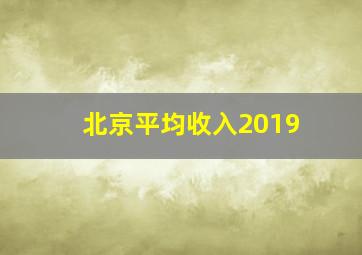 北京平均收入2019